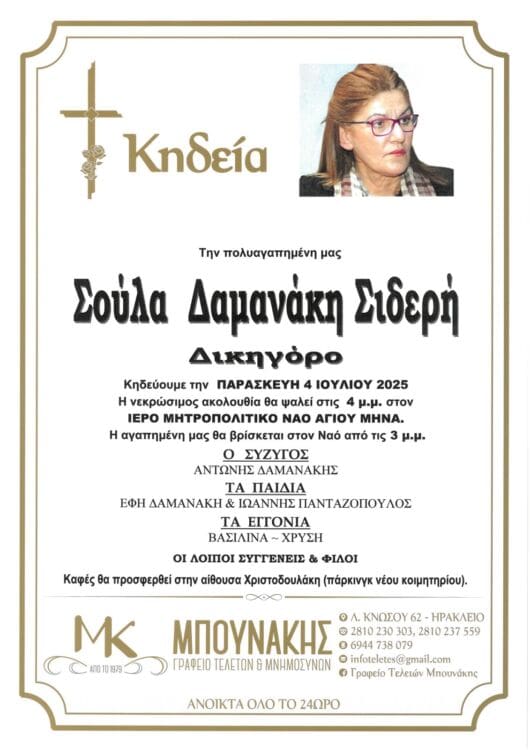 Κηδεία

Την πολυαγαπημένη μας

Σούλα Δαμανάκη Σιδερή

Δικηγόρο

Κηδεύουμε την ΠΑΡΑΣΚΕΥΗ 4 ΙΟΥΛΙΟΥ 2025
Η νεκρώσιμος ακολουθία θα ψαλεί στις 4 μ.μ. στον
ΙΕΡΟ ΜΗΤΡΟΠΟΛΙΤΙΚΟ ΝΑΟ ΑΓΙΟΥ ΜΗΝΑ.
Η αγαπημένη μας θα βρίσκεται στον Ναό από τις 3 μ.μ.

Ο ΣΥΖΥΓΟΣ
ΑΝΤΩΝΗΣ ΔΑΜΑΝΑΚΗΣ

ΤΑ ΠΑΙΔΙΑ
ΕΦΗ ΔΑΜΑΝΑΚΗ & ΙΩΑΝΝΗΣ ΠΑΝΤΑΖΟΠΟΥΛΟΣ

ΤΑ ΕΓΓΟΝΙΑ
ΒΑΣΙΛΙΝΑ ~ ΧΡΥΣΗ

ΟΙ ΛΟΙΠΟΙ ΣΥΓΓΕΝΕΙΣ & ΦΙΛΟΙ

Καφές θα προσφερθεί στην αίθουσα Χριστοδουλάκη (πάρκινγκ νέου κοιμητηρίου).

MK
ΑΠΟ ΤΟ 1979

ΜΠΟΥΝΑΚΗΣ
ΓΡΑΦΕΙΟ ΤΕΛΕΤΩΝ & ΜΝΗΜΟΣΥΝΩΝ

Λ. ΚΝΩΣΟΥ 62 - ΗΡΑΚΛΕΙΟ
2810 230 303, 2810 237 559
6944 738 079
infoteletes@gmail.com
Γραφείο Τελετών Μπουνάκης

ΑΝΟΙΚΤΑ ΟΛΟ ΤΟ 24ΩΡΟ